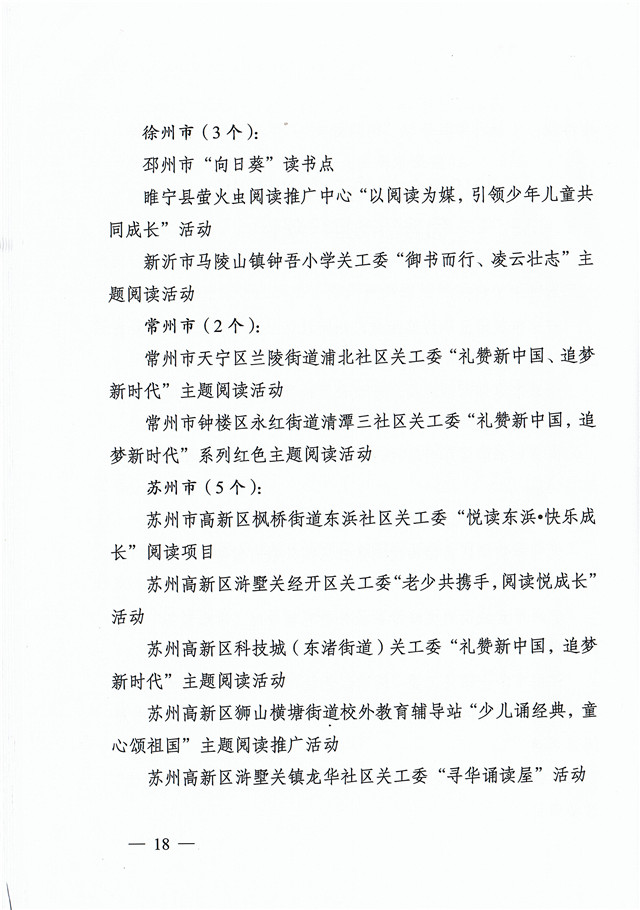 徐州市（3个）：

邳州市“向日葵”读书点

睢宁县萤火虫阅读推广中心“以阅读为媒，引领少年儿童共同成长”活动

新沂市马陵山镇钟吾小学关工委“御书而行、凌云壮志”主题阅读活动

常州市（2个）：

常州市天宁区兰陵街道浦北社区关工委“礼赞新中国、追梦新时代”主题阅读活动

常州市钟楼区永红街道清潭三社区关工委“礼赞新中国，追梦新时代”系列红色主题阅读活动

苏州市（5个）：

苏州市高新区枫桥街道东浜社区关工委“悦读东浜•快乐成长”阅读项目

苏州高新区浒墅关经开区关工委“老少共携手，阅读悦成长”活动

苏州高新区科技城（东渚街道）关工委“礼赞新中国，追梦新时代”主题阅读活动

苏州高新区狮山横塘街道校外教育辅导站“少儿诵经典，童心颂祖国”主题阅读推广活动

苏州高新区浒墅关镇龙华社区关工委“寻华诵读屋”活动

— 18 —